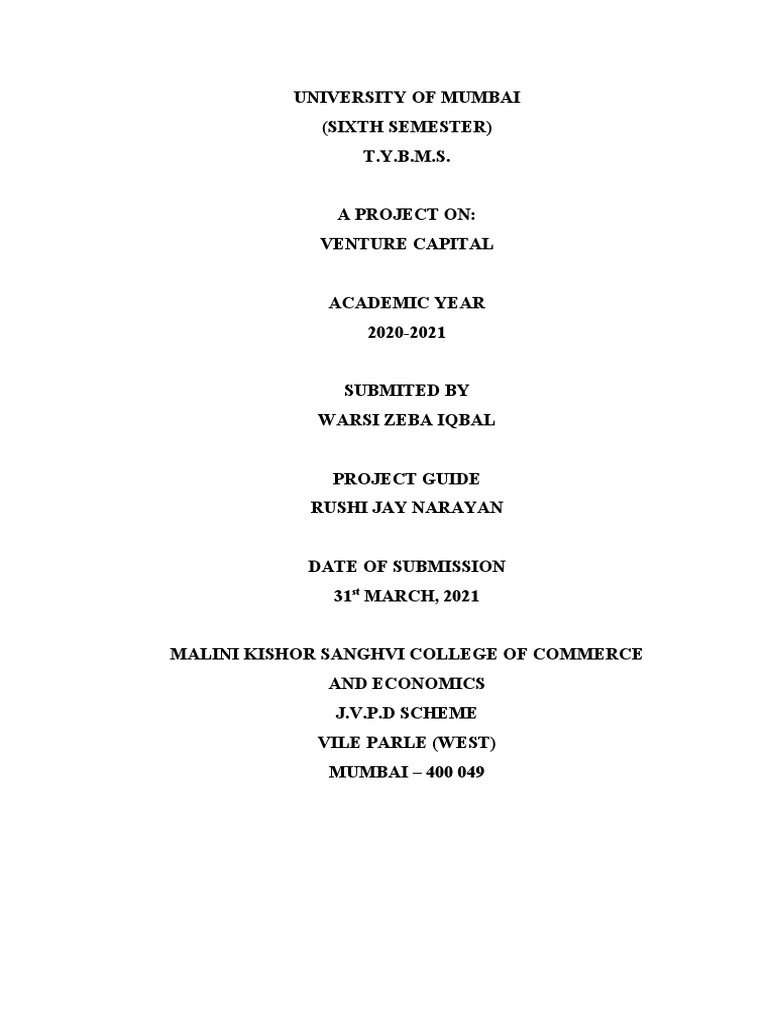 UNIVERSITY OF MUMBAI
(SIXTH SEMESTER)
T.Y.B.M.S.

A PROJECT ON:
VENTURE CAPITAL

ACADEMIC YEAR
2020-2021

SUBMITED BY
WARSI ZEBA IQBAL

PROJECT GUIDE
RUSHI JAY NARAYAN

DATE OF SUBMISSION
31$^{st}$ MARCH, 2021

MALINI KISHOR SANGHVI COLLEGE OF COMMERCE AND ECONOMICS
J.V.P.D SCHEME
VILE PARLE (WEST)
MUMBAI – 400 049